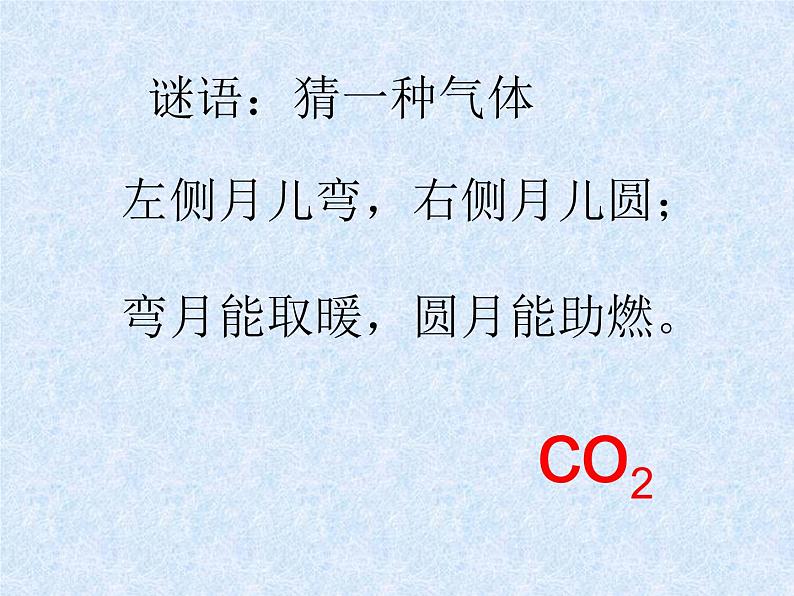 谜语：猜一种气体

左侧月儿弯，右侧月儿圆；

弯月能取暖，圆月能助燃。

$CO_2$